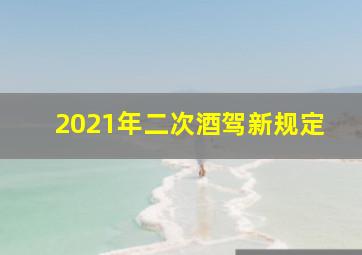 2021年二次酒驾新规定